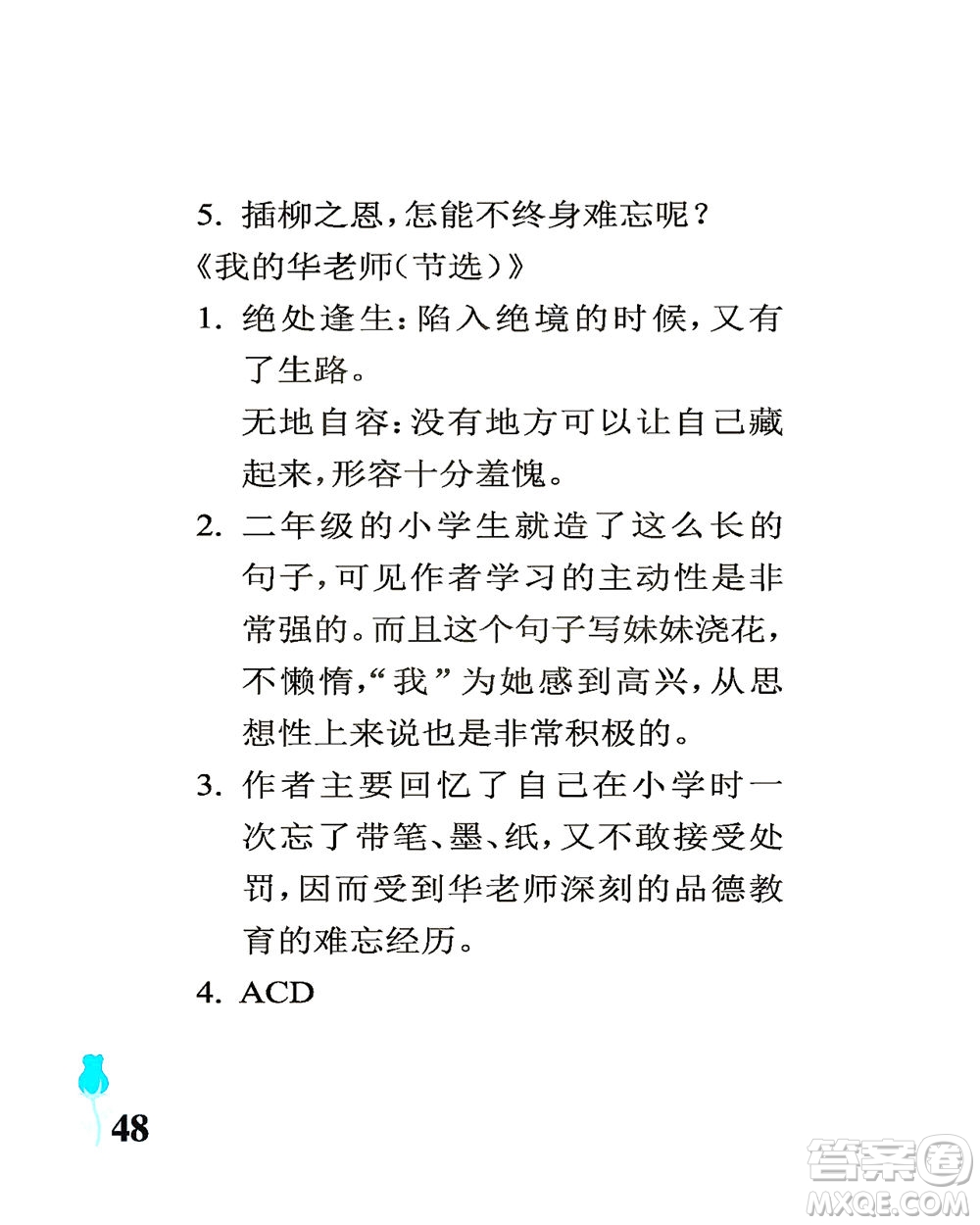 5. 插柳之恩，怎能不终身难忘呢？

《我的华老师（节选）》

1. 绝处逢生：陷入绝境的时候，又有了生路。

无地自容：没有地方可以让自己藏起来，形容十分羞愧。

2. 二年级的小学生就造了这么长的句子，可见作者学习的主动性是非常强的。而且这个句子写妹妹浇花，不懒惰，“我”为她感到高兴，从思想性上来说也是非常积极的。

3. 作者主要回忆了自己在小学时一次忘了带笔、墨、纸，又不敢接受处罚，因而受到华老师深刻的品德教育的难忘经历。

4. ACD

48

答案圈
MXQE.COM